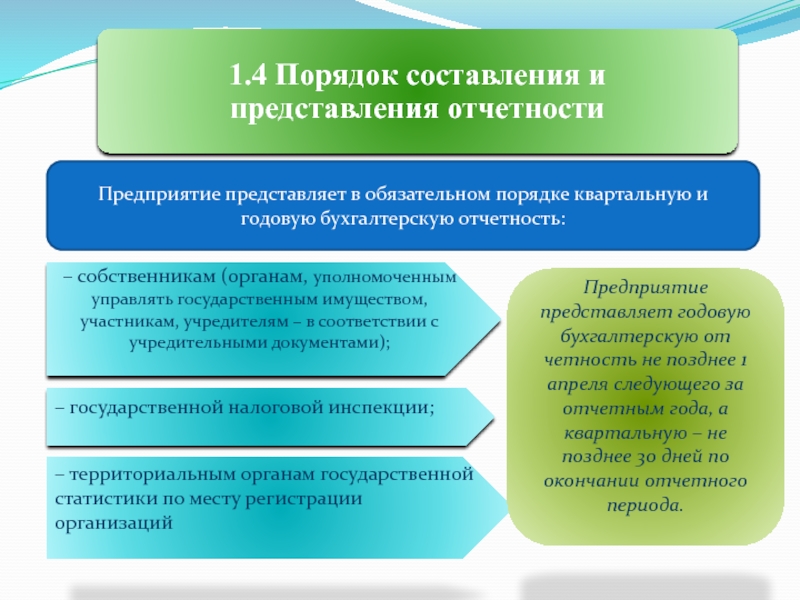 1.4 Порядок составления и представления отчетности

Предприятие представляет в обязательном порядке квартальную и годовую бухгалтерскую отчетность:

– собственникам (органам, уполномоченным управлять государственным имуществом, участникам, учредителям – в соответствии с учредительными документами);

– государственной налоговой инспекции;

– территориальным органам государственной статистики по месту регистрации организаций

Предприятие представляет годовую бухгалтерскую от четность не позднее 1 апреля следующего за отчетным года, а квартальную – не позднее 30 дней по окончании отчетного периода.